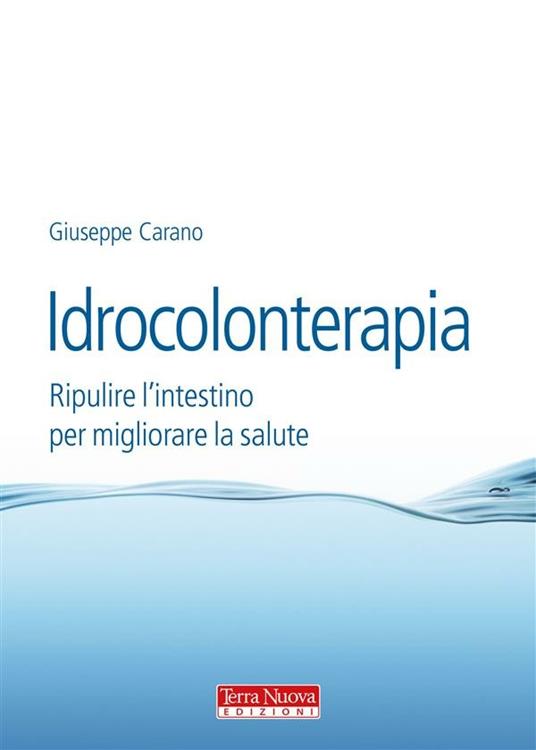 Giuseppe Carano

Idrocolonterapia

Ripulire l'intestino per migliorare la salute

Terra Nuova
EDIZIONI